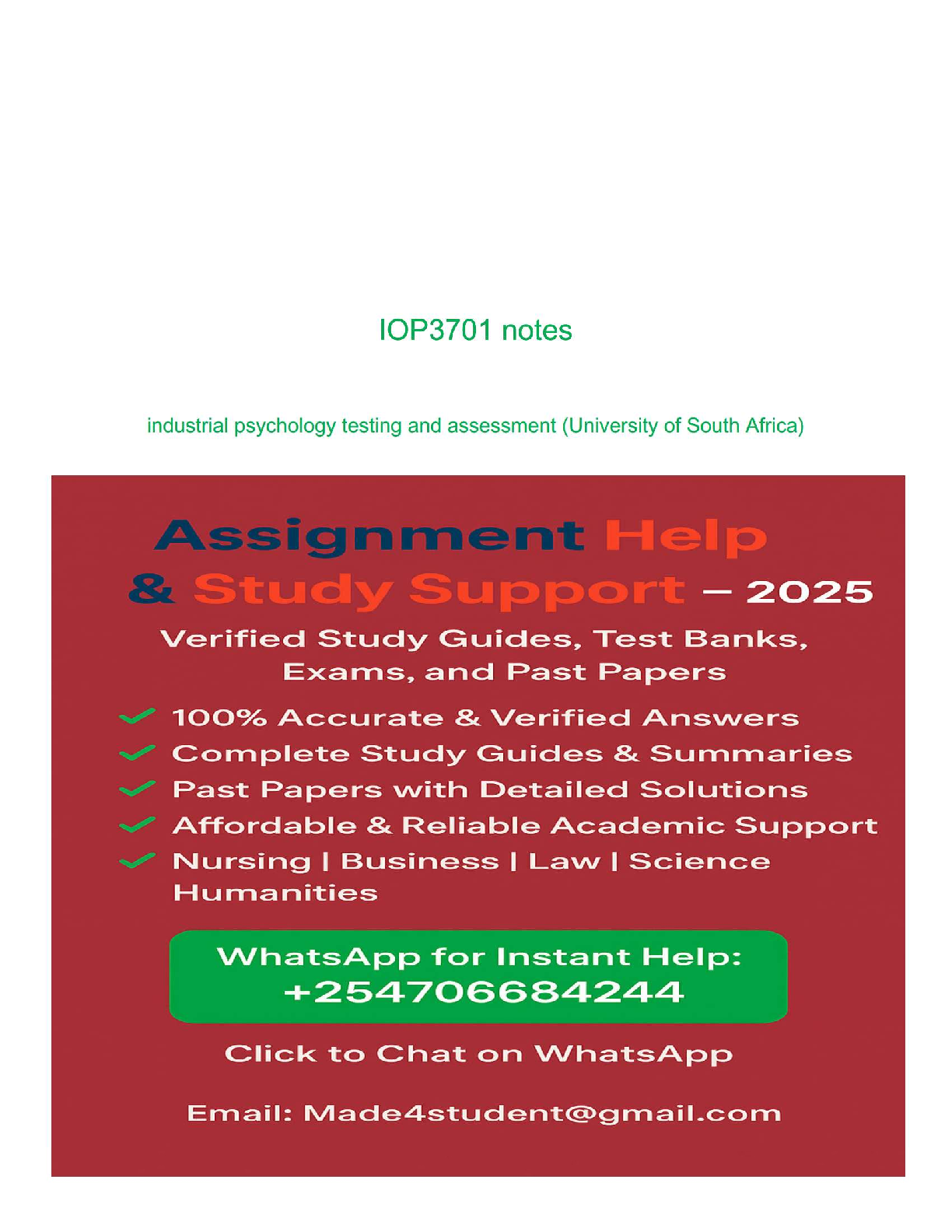 IOP3701 notes

industrial psychology testing and assessment (University of South Africa)

Assignment Help & Study Support – 2025

Verified Study Guides, Test Banks, Exams, and Past Papers

100% Accurate & Verified Answers
Complete Study Guides & Summaries
Past Papers with Detailed Solutions
Affordable & Reliable Academic Support
Nursing | Business | Law | Science Humanities

WhatsApp for Instant Help: +254706684244

Click to Chat on WhatsApp

Email: Made4student@gmail.com